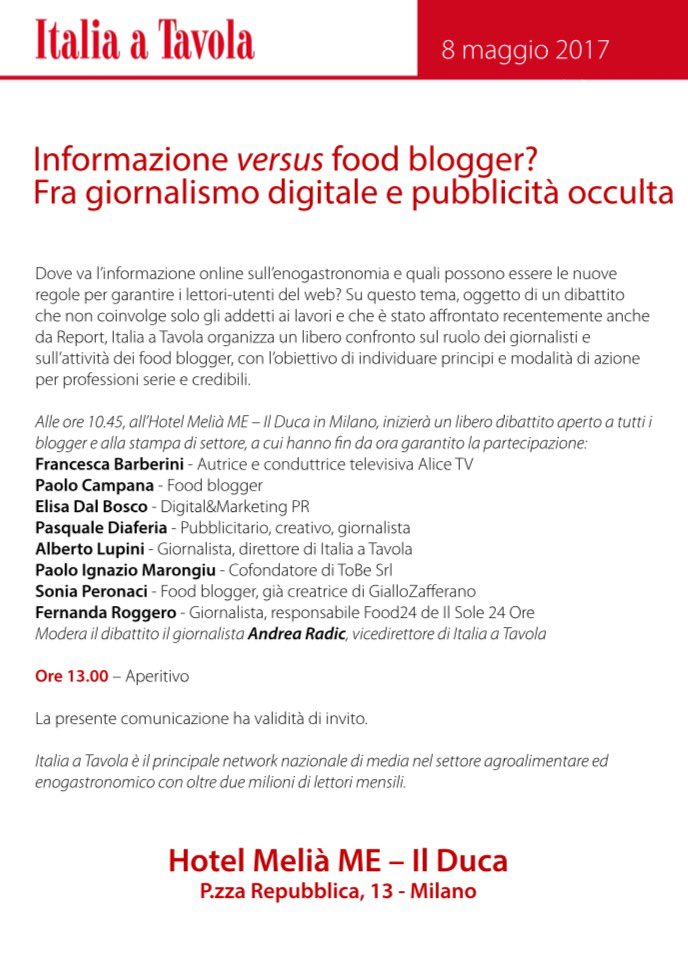 Italia a Tavola

8 maggio 2017

Informazione versus food blogger?
Fra giornalismo digitale e pubblicità occulta

Dove va l'informazione online sull'enogastronomia e quali possono essere le nuove regole per garantire i lettori-utenti del web? Su questo tema, oggetto di un dibattito che non coinvolge solo gli addetti ai lavori e che è stato affrontato recentemente anche da Report, Italia a Tavola organizza un libero confronto sul ruolo dei giornalisti e sull'attività dei food blogger, con l'obiettivo di individuare principi e modalità di azione per professioni serie e credibili.

Alle ore 10.45, all'Hotel Melià ME – Il Duca in Milano, inizierà un libero dibattito aperto a tutti i blogger e alla stampa di settore, a cui hanno fin da ora garantito la partecipazione:
Francesca Barberini - Autrice e conduttrice televisiva Alice TV
Paolo Campana - Food blogger
Elisa Dal Bosco - Digital&Marketing PR
Pasquale Diaferia - Pubblicitario, creativo, giornalista
Alberto Lupini - Giornalista, direttore di Italia a Tavola
Paolo Ignazio Marongiu - Cofondatore di ToBe Srl
Sonia Peronaci - Food blogger, già creatrice di GialloZafferano
Fernanda Roggero - Giornalista, responsabile Food24 de Il Sole 24 Ore
Modera il dibattito il giornalista Andrea Radic, vicedirettore di Italia a Tavola

Ore 13.00 – Aperitivo

La presente comunicazione ha validità di invito.

Italia a Tavola è il principale network nazionale di media nel settore agroalimentare ed enogastronomico con oltre due milioni di lettori mensili.

Hotel Melià ME – Il Duca
P.zza Repubblica, 13 - Milano